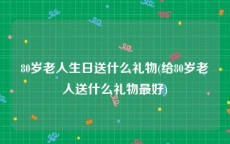 80岁老人生日送什么礼物(给80岁老人送什么礼物最好)